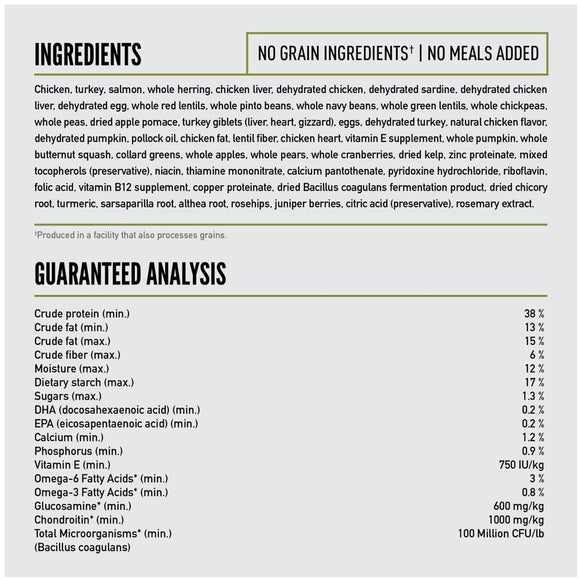 INGREDIENTS

NO GRAIN INGREDIENTS† | NO MEALS ADDED

Chicken, turkey, salmon, whole herring, chicken liver, dehydrated chicken, dehydrated sardine, dehydrated chicken liver, dehydrated egg, whole red lentils, whole pinto beans, whole navy beans, whole green lentils, whole chickpeas, whole peas, dried apple pomace, turkey giblets (liver, heart, gizzard), eggs, dehydrated turkey, natural chicken flavor, dehydrated pumpkin, pollock oil, chicken fat, lentil fiber, chicken heart, vitamin E supplement, whole pumpkin, whole butternut squash, collard greens, whole apples, whole pears, whole cranberries, dried kelp, zinc proteinate, mixed tocopherols (preservative), niacin, thiamine mononitrate, calcium pantothenate, pyridoxine hydrochloride, riboflavin, folic acid, vitamin B12 supplement, copper proteinate, dried Bacillus coagulans fermentation product, dried chicory root, turmeric, sarsaparilla root, althea root, rosehips, juniper berries, citric acid (preservative), rosemary extract.

†Produced in a facility that also processes grains.

GUARANTEED ANALYSIS

| | |
|---|---|
| Crude protein (min.) | 38 % |
| Crude fat (min.) | 13 % |
| Crude fat (max.) | 15 % |
| Crude fiber (max.) | 6 % |
| Moisture (max.) | 12 % |
| Dietary starch (max.) | 17 % |
| Sugars (max.) | 1.3 % |
| DHA (docosahexaenoic acid) (min.) | 0.2 % |
| EPA (eicosapentaenoic acid) (min.) | 0.2 % |
| Calcium (min.) | 1.2 % |
| Phosphorus (min.) | 0.9 % |
| Vitamin E (min.) | 750 IU/kg |
| Omega-6 Fatty Acids* (min.) | 3 % |
| Omega-3 Fatty Acids* (min.) | 0.8 % |
| Glucosamine* (min.) | 600 mg/kg |
| Chondroitin* (min.) | 1000 mg/kg |
| Total Microorganisms* (min.) (Bacillus coagulans) | 100 Million CFU/lb |